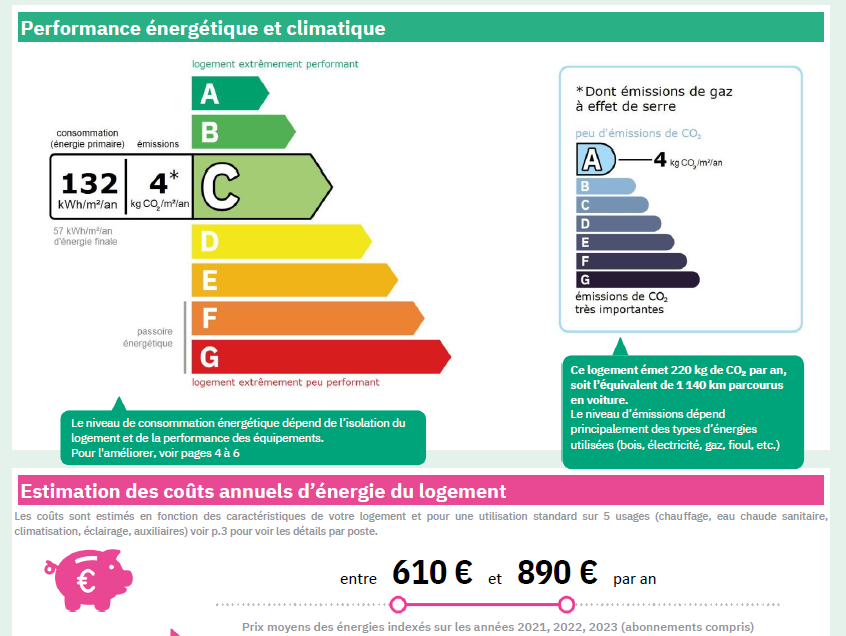 Performance énergétique et climatique

logement extrêmement performant

A
B

consommation (énergie primaire)
émissions

132
kWh/m²/an

4*
kg $CO_2$/m²/an

C

57 kWh/m²/an d'énergie finale

D
E

passoire énergétique

F
G

logement extrêmement peu performant

Le niveau de consommation énergétique dépend de l'isolation du logement et de la performance des équipements.
Pour l'améliorer, voir pages 4 à 6

*Dont émissions de gaz à effet de serre

peu d'émissions de $CO_2$

A
4 kg $CO_2$/m²/an
B
C
D
E
F
G

émissions de $CO_2$ très importantes

Ce logement émet 220 kg de $CO_2$ par an, soit l'équivalent de 1 140 km parcourus en voiture.
Le niveau d'émissions dépend principalement des types d'énergies utilisées (bois, électricité, gaz, fioul, etc.)

Estimation des coûts annuels d'énergie du logement

Les coûts sont estimés en fonction des caractéristiques de votre logement et pour une utilisation standard sur 5 usages (chauffage, eau chaude sanitaire, climatisation, éclairage, auxiliaires) voir p.3 pour voir les détails par poste.

€

entre 610 € et 890 € par an

Prix moyens des énergies indexés sur les années 2021, 2022, 2023 (abonnements compris)